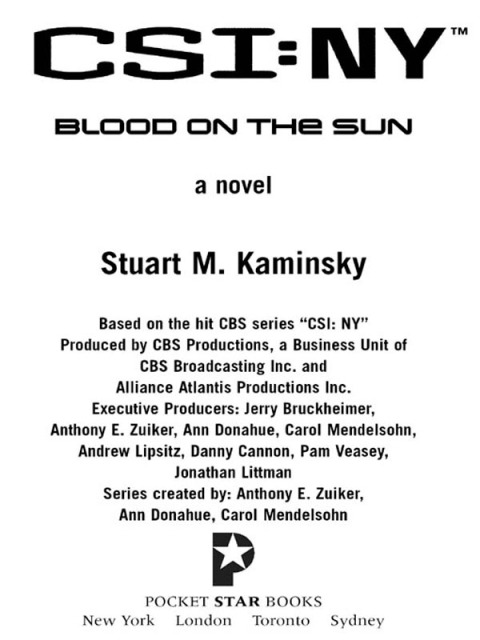 CSI:NY™

BLOOD ON THE SUN

a novel

Stuart M. Kaminsky

Based on the hit CBS series "CSI: NY"
Produced by CBS Productions, a Business Unit of CBS Broadcasting Inc. and Alliance Atlantis Productions Inc.
Executive Producers: Jerry Bruckheimer, Anthony E. Zuiker, Ann Donahue, Carol Mendelsohn, Andrew Lipsitz, Danny Cannon, Pam Veasey, Jonathan Littman
Series created by: Anthony E. Zuiker, Ann Donahue, Carol Mendelsohn

POCKET STAR BOOKS
New York London Toronto Sydney